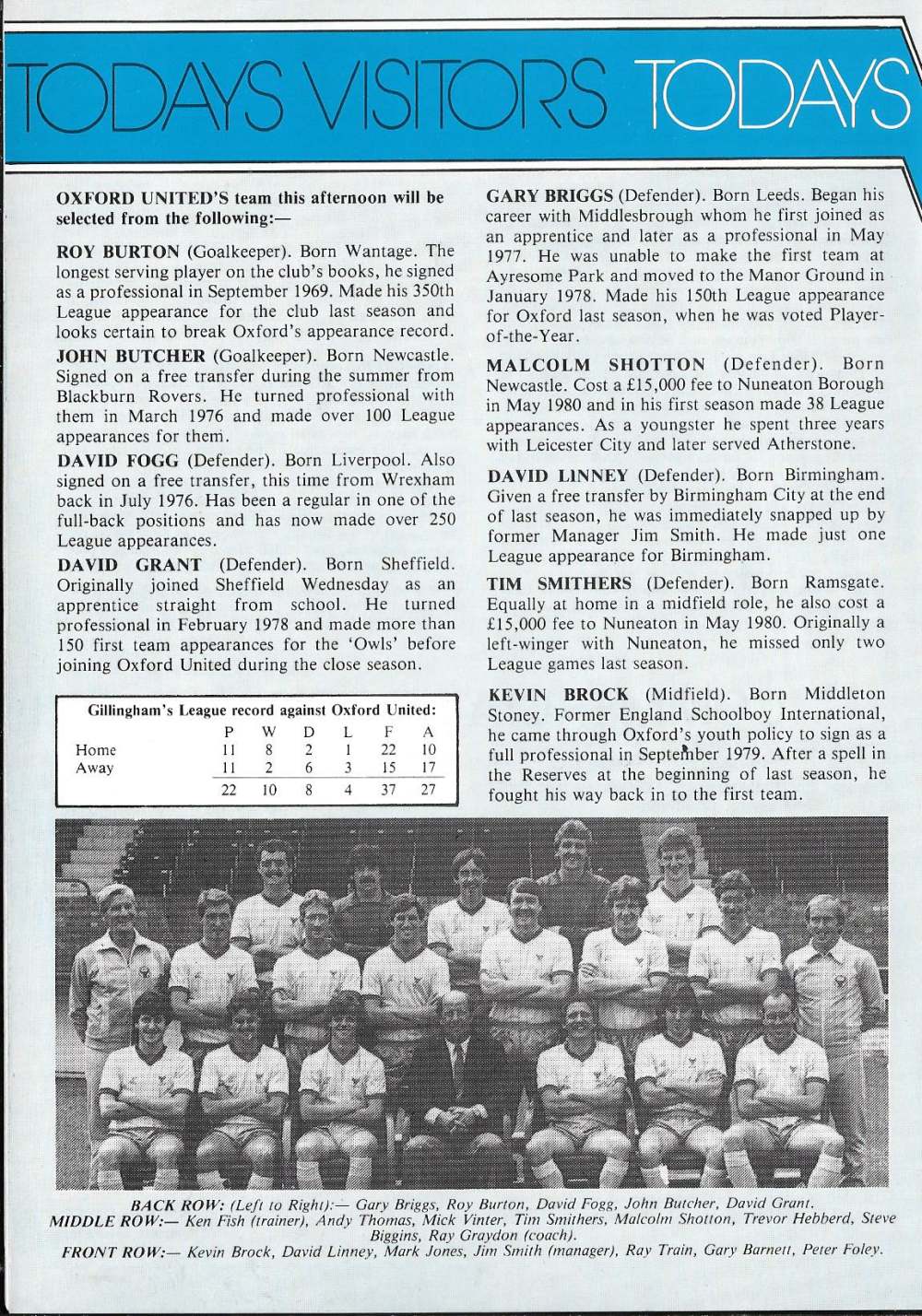 TODAYS VISITORS TODAYS

OXFORD UNITED'S team this afternoon will be selected from the following:—

ROY BURTON (Goalkeeper). Born Wantage. The longest serving player on the club's books, he signed as a professional in September 1969. Made his 350th League appearance for the club last season and looks certain to break Oxford's appearance record.

JOHN BUTCHER (Goalkeeper). Born Newcastle. Signed on a free transfer during the summer from Blackburn Rovers. He turned professional with them in March 1976 and made over 100 League appearances for them.

DAVID FOGG (Defender). Born Liverpool. Also signed on a free transfer, this time from Wrexham back in July 1976. Has been a regular in one of the full-back positions and has now made over 250 League appearances.

DAVID GRANT (Defender). Born Sheffield. Originally joined Sheffield Wednesday as an apprentice straight from school. He turned professional in February 1978 and made more than 150 first team appearances for the 'Owls' before joining Oxford United during the close season.

Gillingham's League record against Oxford United:

| | P | W | D | L | F | A |
|---|---|---|---|---|---|---|
| Home | 11 | 8 | 2 | 1 | 22 | 10 |
| Away | 11 | 2 | 6 | 3 | 15 | 17 |
| | 22 | 10 | 8 | 4 | 37 | 27 |

GARY BRIGGS (Defender). Born Leeds. Began his career with Middlesbrough whom he first joined as an apprentice and later as a professional in May 1977. He was unable to make the first team at Ayresome Park and moved to the Manor Ground in January 1978. Made his 150th League appearance for Oxford last season, when he was voted Player-of-the-Year.

MALCOLM SHOTTON (Defender). Born Newcastle. Cost a £15,000 fee to Nuneaton Borough in May 1980 and in his first season made 38 League appearances. As a youngster he spent three years with Leicester City and later served Atherstone.

DAVID LINNEY (Defender). Born Birmingham. Given a free transfer by Birmingham City at the end of last season, he was immediately snapped up by former Manager Jim Smith. He made just one League appearance for Birmingham.

TIM SMITHERS (Defender). Born Ramsgate. Equally at home in a midfield role, he also cost a £15,000 fee to Nuneaton in May 1980. Originally a left-winger with Nuneaton, he missed only two League games last season.

KEVIN BROCK (Midfield). Born Middleton Stoney. Former England Schoolboy International, he came through Oxford's youth policy to sign as a full professional in September 1979. After a spell in the Reserves at the beginning of last season, he fought his way back in to the first team.

BACK ROW: (Left to Right):— Gary Briggs, Roy Burton, David Fogg, John Butcher, David Grant.
MIDDLE ROW:— Ken Fish (trainer), Andy Thomas, Mick Vinter, Tim Smithers, Malcolm Shotton, Trevor Hebberd, Steve Biggins, Ray Graydon (coach).
FRONT ROW:— Kevin Brock, David Linney, Mark Jones, Jim Smith (manager), Ray Train, Gary Barnett, Peter Foley.